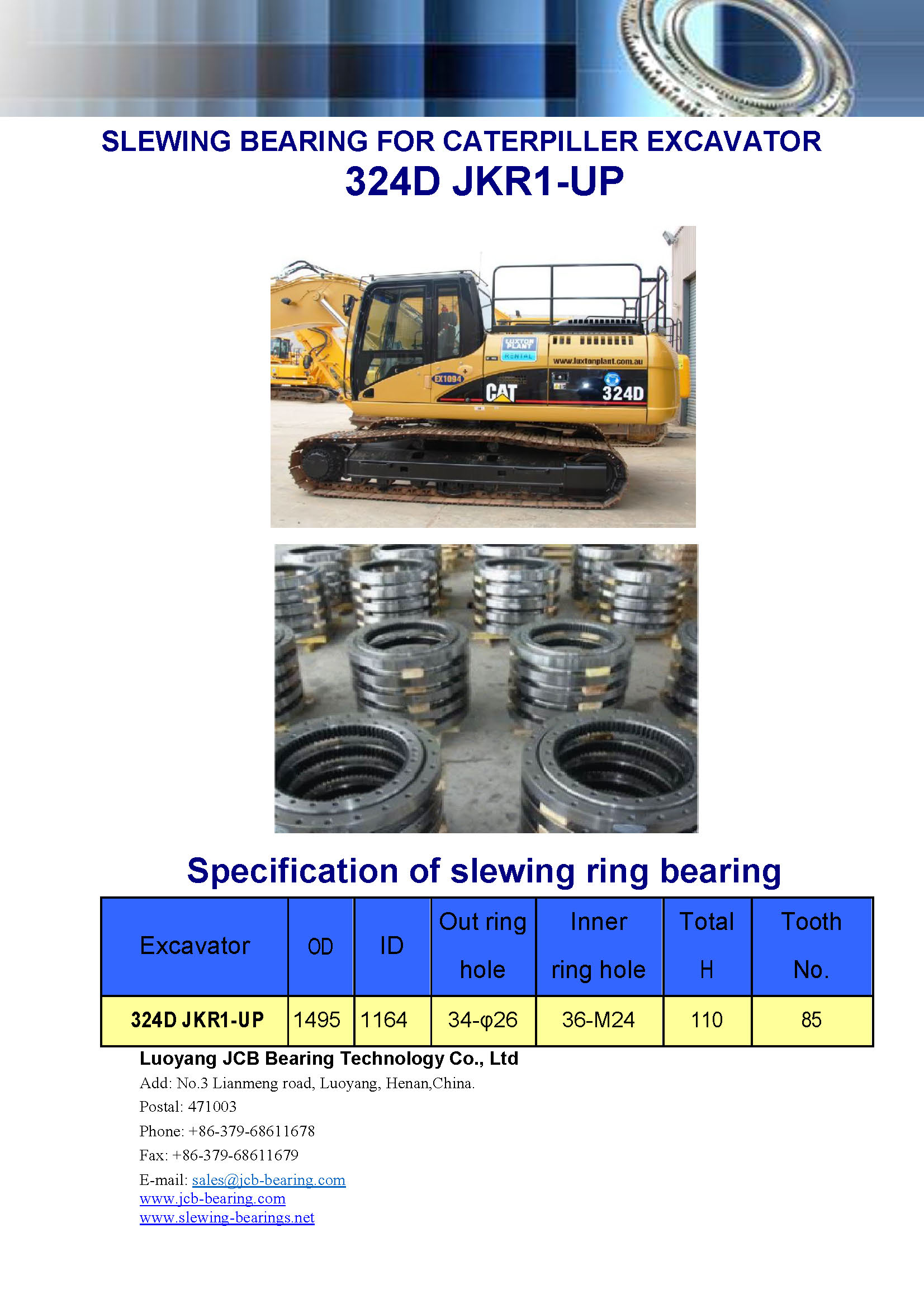 SLEWING BEARING FOR CATERPILLER EXCAVATOR
324D JKR1-UP

LUXTON PLANT RENTAL
www.luxtonplant.com.au
EX1094
CAT
324D

Specification of slewing ring bearing

| Excavator | OD | ID | Out ring hole | Inner ring hole | Total H | Tooth No. |
|---|---|---|---|---|---|---|
| 324D JKR1-UP | 1495 | 1164 | 34-φ26 | 36-M24 | 110 | 85 |

Luoyang JCB Bearing Technology Co., Ltd
Add: No.3 Lianmeng road, Luoyang, Henan,China.
Postal: 471003
Phone: +86-379-68611678
Fax: +86-379-68611679
E-mail: sales@jcb-bearing.com
www.jcb-bearing.com
www.slewing-bearings.net